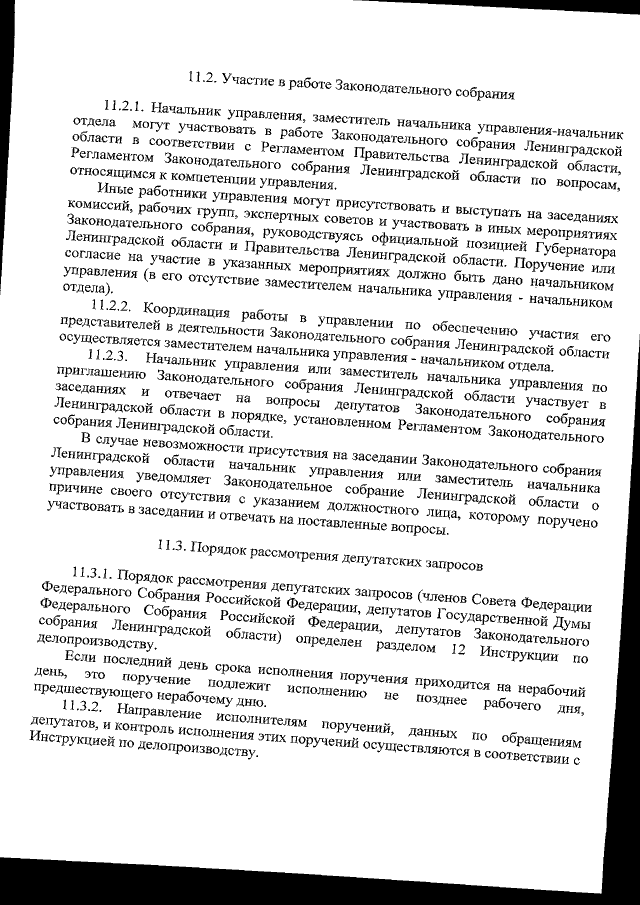 11.2. Участие в работе Законодательного собрания

11.2.1. Начальник управления, заместитель начальника управления-начальник отдела могут участвовать в работе Законодательного собрания Ленинградской области в соответствии с Регламентом Правительства Ленинградской области, Регламентом Законодательного собрания Ленинградской области по вопросам, относящимся к компетенции управления.

Иные работники управления могут присутствовать и выступать на заседаниях комиссий, рабочих групп, экспертных советов и участвовать в иных мероприятиях Законодательного собрания, руководствуясь официальной позицией Губернатора Ленинградской области и Правительства Ленинградской области. Поручение или согласие на участие в указанных мероприятиях должно быть дано начальником управления (в его отсутствие заместителем начальника управления - начальником отдела).

11.2.2. Координация работы в управлении по обеспечению участия его представителей в деятельности Законодательного собрания Ленинградской области осуществляется заместителем начальника управления - начальником отдела.

11.2.3. Начальник управления или заместитель начальника управления по приглашению Законодательного собрания Ленинградской области участвует в заседаниях и отвечает на вопросы депутатов Законодательного собрания Ленинградской области в порядке, установленном Регламентом Законодательного собрания Ленинградской области.

В случае невозможности присутствия на заседании Законодательного собрания Ленинградской области начальник управления или заместитель начальника управления уведомляет Законодательное собрание Ленинградской области о причине своего отсутствия с указанием должностного лица, которому поручено участвовать в заседании и отвечать на поставленные вопросы.

11.3. Порядок рассмотрения депутатских запросов

11.3.1. Порядок рассмотрения депутатских запросов (членов Совета Федерации Федерального Собрания Российской Федерации, депутатов Государственной Думы Федерального Собрания Российской Федерации, депутатов Законодательного собрания Ленинградской области) определен разделом 12 Инструкции по делопроизводству.

Если последний день срока исполнения поручения приходится на нерабочий день, это поручение подлежит исполнению не позднее рабочего дня, предшествующего нерабочему дню.

11.3.2. Направление исполнителям поручений, данных по обращениям депутатов, и контроль исполнения этих поручений осуществляются в соответствии с Инструкцией по делопроизводству.